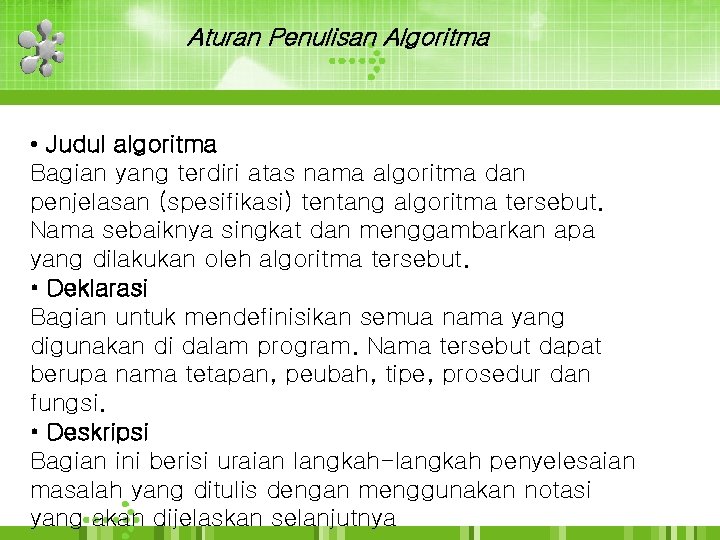 Aturan Penulisan Algoritma

• Judul algoritma
Bagian yang terdiri atas nama algoritma dan penjelasan (spesifikasi) tentang algoritma tersebut. Nama sebaiknya singkat dan menggambarkan apa yang dilakukan oleh algoritma tersebut.
• Deklarasi
Bagian untuk mendefinisikan semua nama yang digunakan di dalam program. Nama tersebut dapat berupa nama tetapan, peubah, tipe, prosedur dan fungsi.
• Deskripsi
Bagian ini berisi uraian langkah-langkah penyelesaian masalah yang ditulis dengan menggunakan notasi yang akan dijelaskan selanjutnya